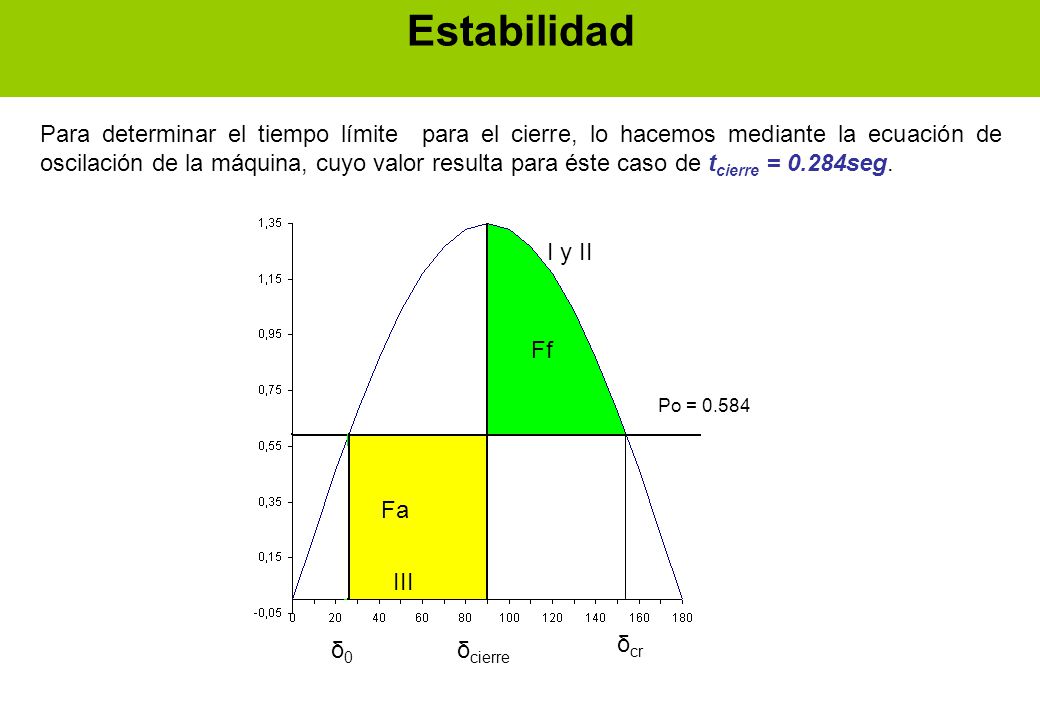 Estabilidad

Para determinar el tiempo límite para el cierre, lo hacemos mediante la ecuación de oscilación de la máquina, cuyo valor resulta para éste caso de $t_{cierre}$ = 0.284seg.

1,35
1,15
0,95
0,75
0,55
0,35
0,15
-0,05
0 20 40 60 80 100 120 140 160 180

I y II

Ff

Po = 0.584

Fa

III

$\delta_0$ $\delta_{cierre}$ $\delta_{cr}$